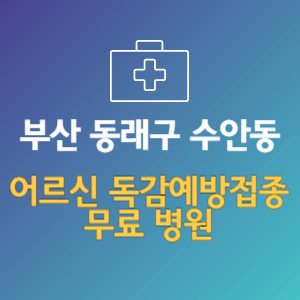 부산 동래구 수안동

어르신 독감예방접종 무료 병원